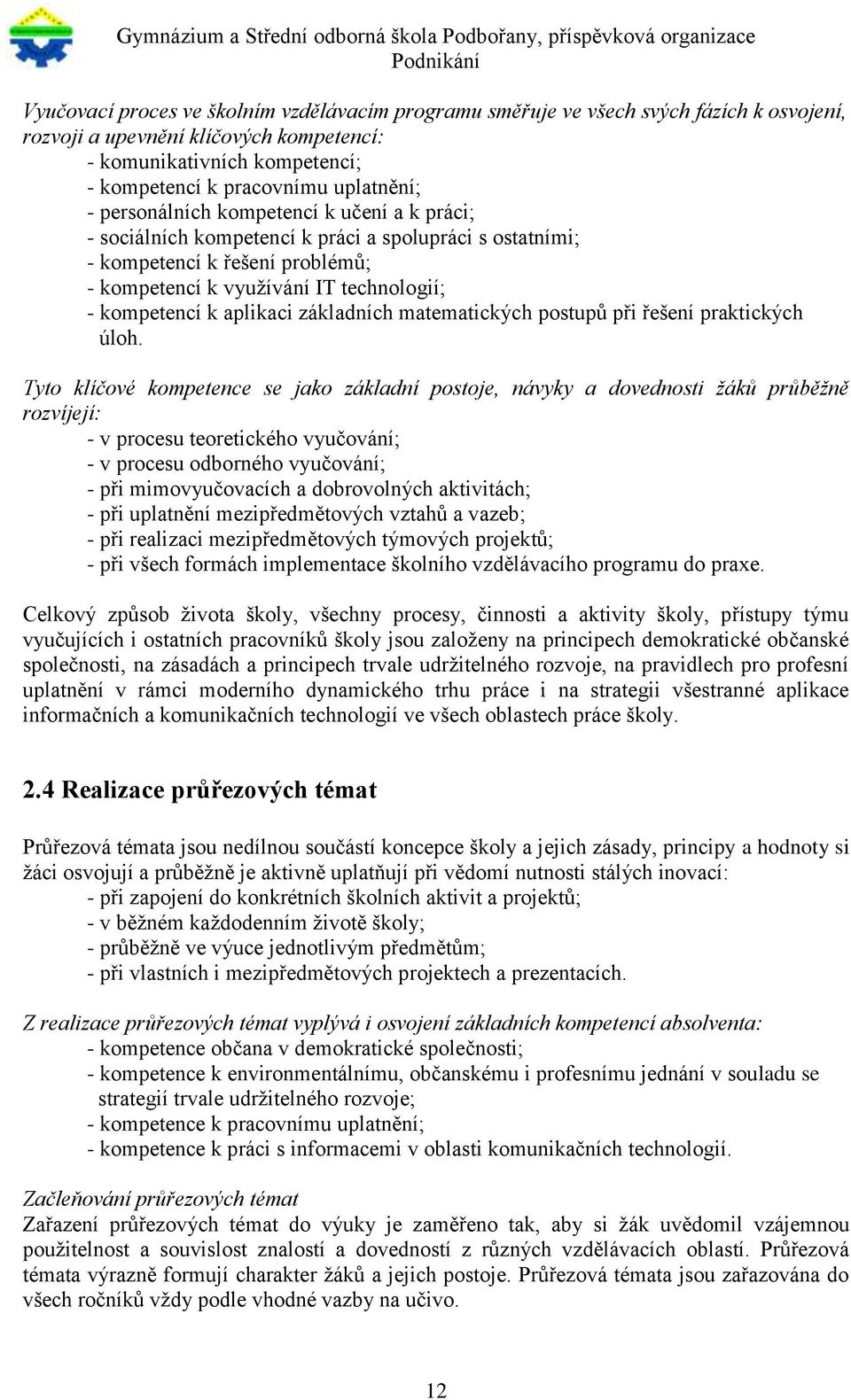 Gymnázium a Střední odborná škola Podbořany, příspěvková organizace
Podnikání

Vyučovací proces ve školním vzdělávacím programu směřuje ve všech svých fázích k osvojení, rozvoji a upevnění klíčových kompetencí:
- komunikativních kompetencí;
- kompetencí k pracovnímu uplatnění;
- personálních kompetencí k učení a k práci;
- sociálních kompetencí k práci a spolupráci s ostatními;
- kompetencí k řešení problémů;
- kompetencí k využívání IT technologií;
- kompetencí k aplikaci základních matematických postupů při řešení praktických úloh.

Tyto klíčové kompetence se jako základní postoje, návyky a dovednosti žáků průběžně rozvíjejí:
- v procesu teoretického vyučování;
- v procesu odborného vyučování;
- při mimovyučovacích a dobrovolných aktivitách;
- při uplatnění mezipředmětových vztahů a vazeb;
- při realizaci mezipředmětových týmových projektů;
- při všech formách implementace školního vzdělávacího programu do praxe.

Celkový způsob života školy, všechny procesy, činnosti a aktivity školy, přístupy týmu vyučujících i ostatních pracovníků školy jsou založeny na principech demokratické občanské společnosti, na zásadách a principech trvale udržitelného rozvoje, na pravidlech pro profesní uplatnění v rámci moderního dynamického trhu práce i na strategii všestranné aplikace informačních a komunikačních technologií ve všech oblastech práce školy.

2.4 Realizace průřezových témat

Průřezová témata jsou nedílnou součástí koncepce školy a jejich zásady, principy a hodnoty si žáci osvojují a průběžně je aktivně uplatňují při vědomí nutnosti stálých inovací:
- při zapojení do konkrétních školních aktivit a projektů;
- v běžném každodenním životě školy;
- průběžně ve výuce jednotlivým předmětům;
- při vlastních i mezipředmětových projektech a prezentacích.

Z realizace průřezových témat vyplývá i osvojení základních kompetencí absolventa:
- kompetence občana v demokratické společnosti;
- kompetence k environmentálnímu, občanskému i profesnímu jednání v souladu se strategií trvale udržitelného rozvoje;
- kompetence k pracovnímu uplatnění;
- kompetence k práci s informacemi v oblasti komunikačních technologií.

Začleňování průřezových témat
Zařazení průřezových témat do výuky je zaměřeno tak, aby si žák uvědomil vzájemnou použitelnost a souvislost znalostí a dovedností z různých vzdělávacích oblastí. Průřezová témata výrazně formují charakter žáků a jejich postoje. Průřezová témata jsou zařazována do všech ročníků vždy podle vhodné vazby na učivo.

12